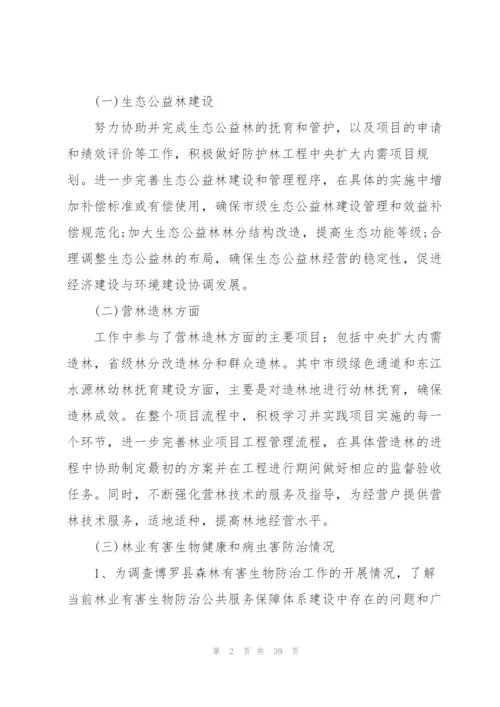 (一)生态公益林建设

努力协助并完成生态公益林的抚育和管护，以及项目的申请和绩效评价等工作，积极做好防护林工程中央扩大内需项目规划。进一步完善生态公益林建设和管理程序，在具体的实施中增加补偿标准或有偿使用，确保市级生态公益林建设管理和效益补偿规范化;加大生态公益林林分结构改造，提高生态功能等级;合理调整生态公益林的布局，确保生态公益林经营的稳定性，促进经济建设与环境建设协调发展。

(二)营林造林方面

工作中参与了营林造林方面的主要项目：包括中央扩大内需造林，省级林分改造林分和群众造林。其中市级绿色通道和东江水源林幼林抚育建设方面，主要是对造林地进行幼林抚育，确保造林成效。在整个项目流程中，积极学习并实践项目实施的每一个环节，进一步完善林业项目工程管理流程，在具体营造林的进程中协助制定最初的方案并在工程进行期间做好相应的监督验收任务。同时，不断强化营林技术的服务及指导，为经营户提供营林技术服务，适地适种，提高林地经营水平。

(三)林业有害生物健康和病虫害防治情况

1、为调查博罗县森林有害生物防治工作的开展情况，了解当前林业有害生物防治公共服务保障体系建设中存在的问题和广

第 2 页 共 39 页